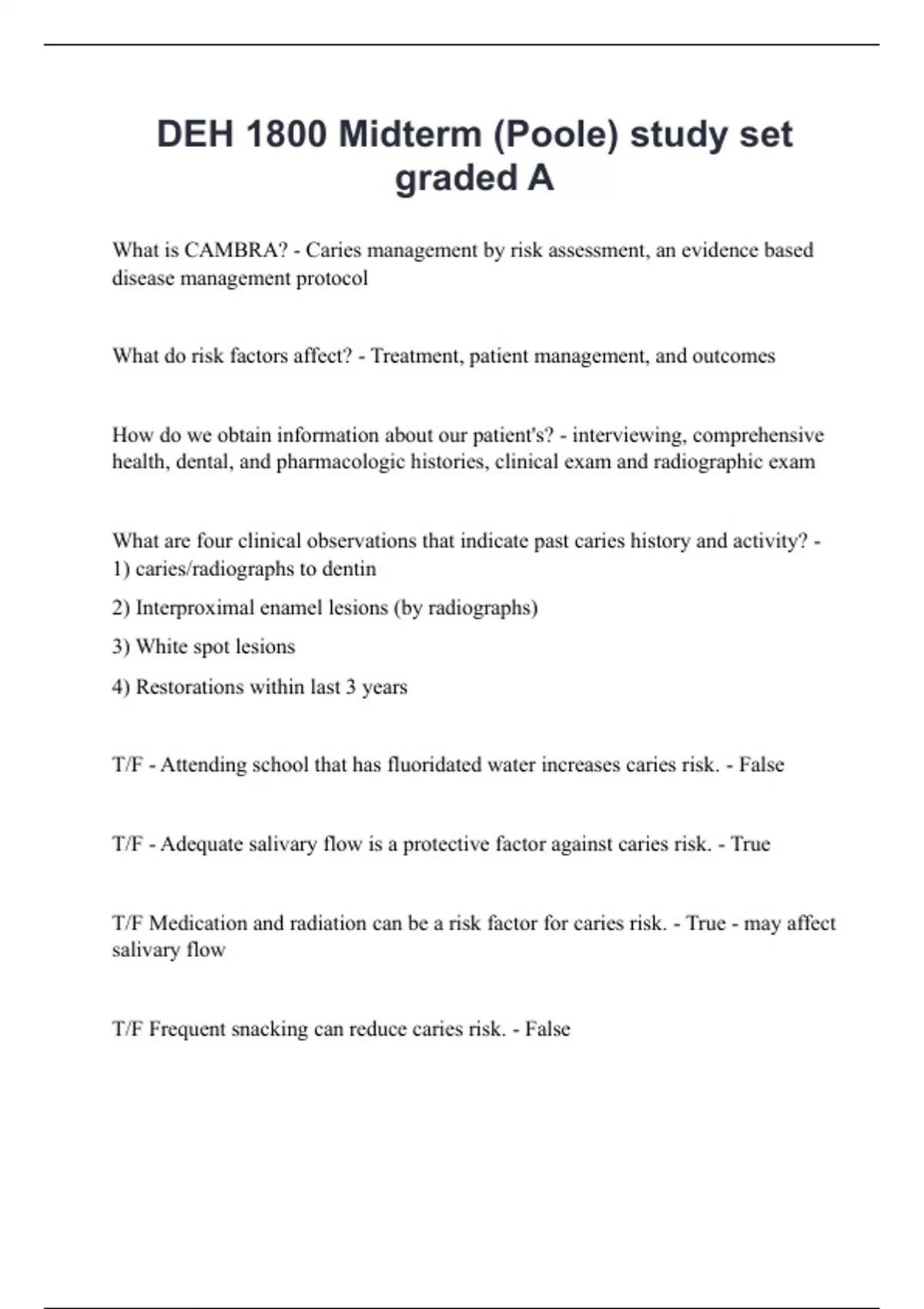 DEH 1800 Midterm (Poole) study set graded A

What is CAMBRA? - Caries management by risk assessment, an evidence based disease management protocol

What do risk factors affect? - Treatment, patient management, and outcomes

How do we obtain information about our patient's? - interviewing, comprehensive health, dental, and pharmacologic histories, clinical exam and radiographic exam

What are four clinical observations that indicate past caries history and activity? - 1) caries/radiographs to dentin

2) Interproximal enamel lesions (by radiographs)

3) White spot lesions

4) Restorations within last 3 years

T/F - Attending school that has fluoridated water increases caries risk. - False

T/F - Adequate salivary flow is a protective factor against caries risk. - True

T/F Medication and radiation can be a risk factor for caries risk. - True - may affect salivary flow

T/F Frequent snacking can reduce caries risk. - False